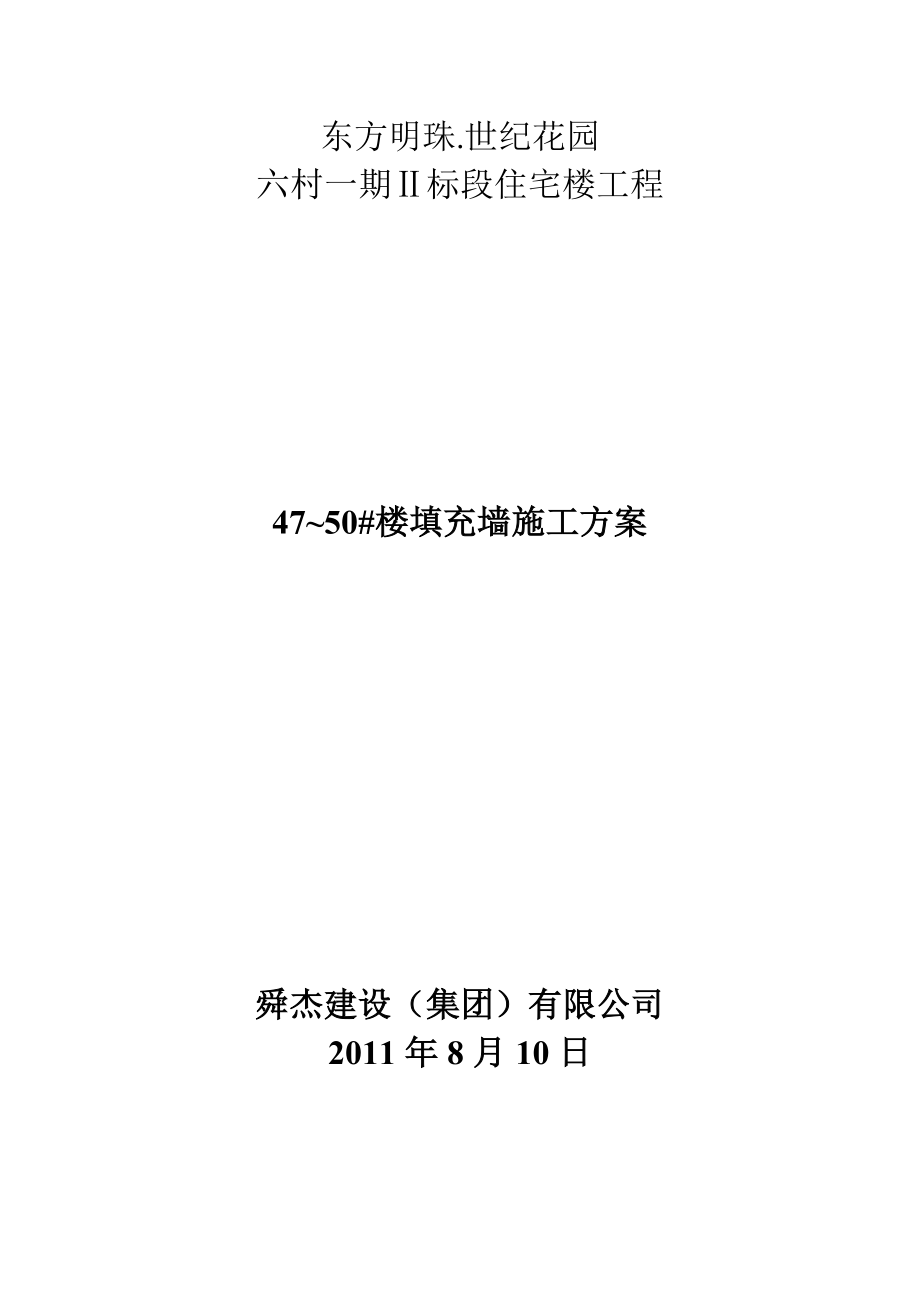 东方明珠.世纪花园
六村一期Ⅱ标段住宅楼工程

47~50#楼填充墙施工方案

舜杰建设（集团）有限公司
2011 年 8 月 10 日